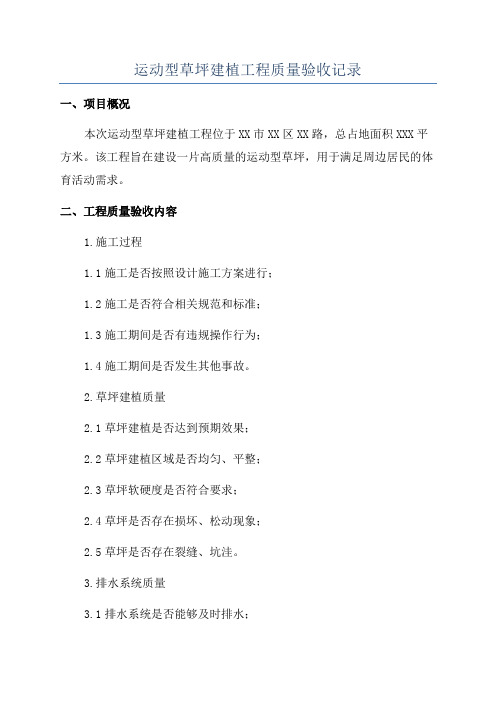 运动型草坪建植工程质量验收记录

一、项目概况

本次运动型草坪建植工程位于XX市XX区XX路，总占地面积XXX平方米。该工程旨在建设一片高质量的运动型草坪，用于满足周边居民的体育活动需求。

二、工程质量验收内容

1.施工过程

1.1施工是否按照设计施工方案进行；

1.2施工是否符合相关规范和标准；

1.3施工期间是否有违规操作行为；

1.4施工期间是否发生其他事故。

2.草坪建植质量

2.1草坪建植是否达到预期效果；

2.2草坪建植区域是否均匀、平整；

2.3草坪软硬度是否符合要求；

2.4草坪是否存在损坏、松动现象；

2.5草坪是否存在裂缝、坑洼。

3.排水系统质量

3.1排水系统是否能够及时排水；